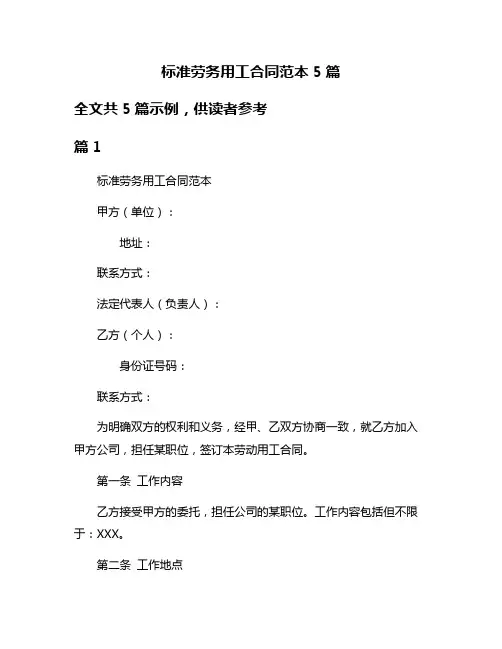 标准劳务用工合同范本 5 篇

全文共 5 篇示例，供读者参考

篇 1

标准劳务用工合同范本

甲方（单位）：

地址：

联系方式：

法定代表人（负责人）：

乙方（个人）：

身份证号码：

联系方式：

为明确双方的权利和义务，经甲、乙双方协商一致，就乙方加入甲方公司，担任某职位，签订本劳动用工合同。

第一条 工作内容

乙方接受甲方的委托，担任公司的某职位。工作内容包括但不限于：XXX。

第二条 工作地点